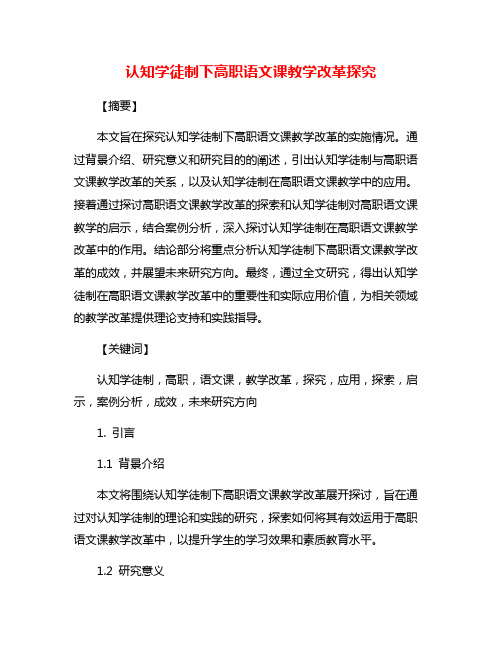 认知学徒制下高职语文课教学改革探究

【摘要】

本文旨在探究认知学徒制下高职语文课教学改革的实施情况。通过背景介绍、研究意义和研究目的的阐述，引出认知学徒制与高职语文课教学改革的关系，以及认知学徒制在高职语文课教学中的应用。接着通过探讨高职语文课教学改革的探索和认知学徒制对高职语文课教学的启示，结合案例分析，深入探讨认知学徒制在高职语文课教学改革中的作用。结论部分将重点分析认知学徒制下高职语文课教学改革的成效，并展望未来研究方向。最终，通过全文研究，得出认知学徒制在高职语文课教学改革中的重要性和实际应用价值，为相关领域的教学改革提供理论支持和实践指导。

【关键词】

认知学徒制，高职，语文课，教学改革，探究，应用，探索，启示，案例分析，成效，未来研究方向

1. 引言

1.1 背景介绍

本文将围绕认知学徒制下高职语文课教学改革展开探讨，旨在通过对认知学徒制的理论和实践的研究，探索如何将其有效运用于高职语文课教学改革中，以提升学生的学习效果和素质教育水平。

1.2 研究意义